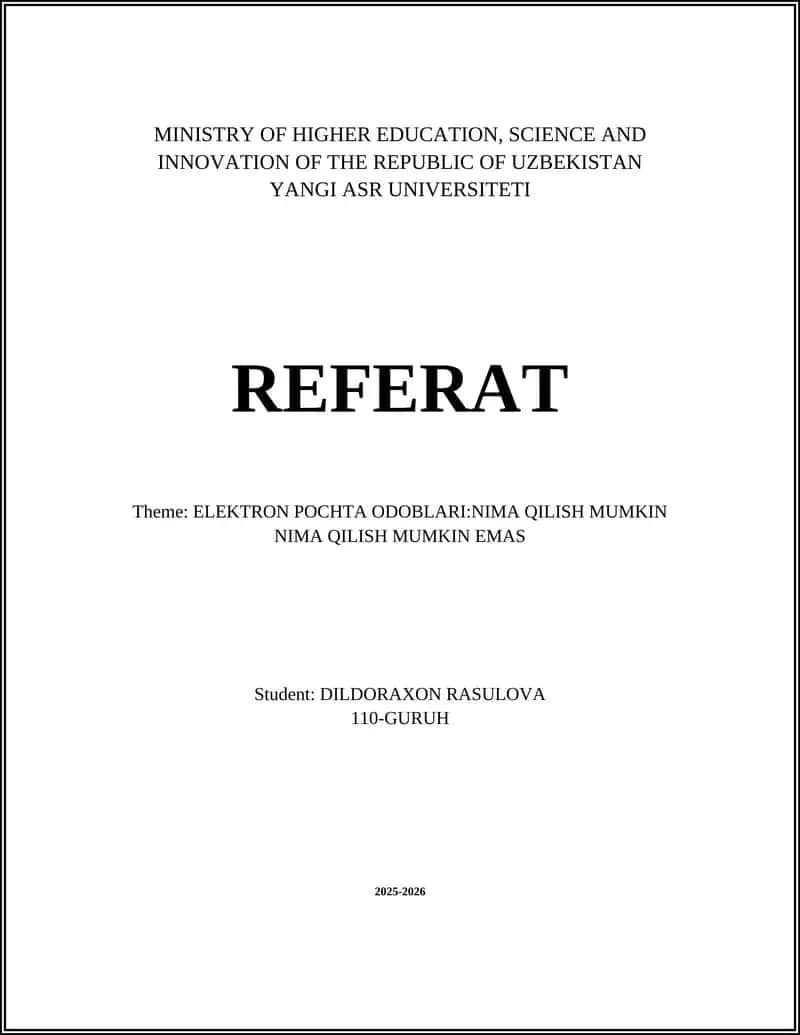 MINISTRY OF HIGHER EDUCATION, SCIENCE AND INNOVATION OF THE REPUBLIC OF UZBEKISTAN
YANGI ASR UNIVERSITETI

REFERAT

Theme: ELEKTRON POCHTA ODOBLARI:NIMA QILISH MUMKIN NIMA QILISH MUMKIN EMAS

Student: DILDORAXON RASULOVA
110-GURUH

2025-2026